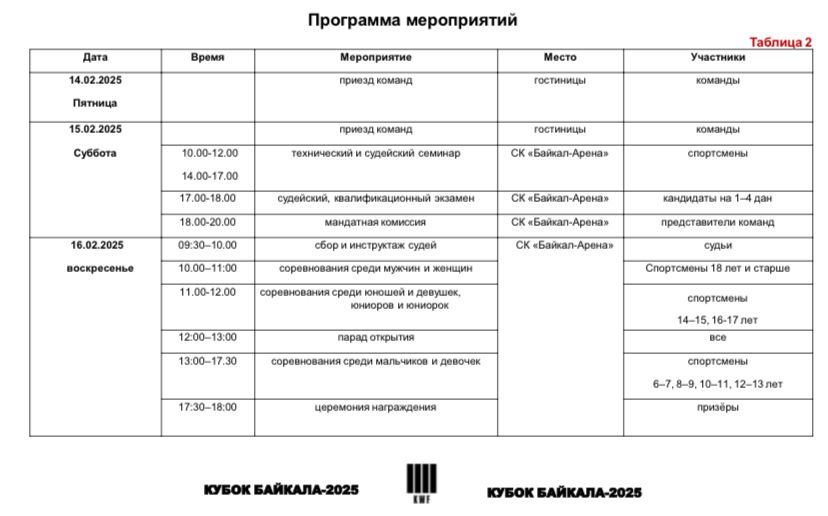 Программа мероприятий

Таблица 2

| Дата | Время | Мероприятие | Место | Участники |
|---|---|---|---|---|
| 14.02.2025 Пятница | | приезд команд | гостиницы | команды |
| 15.02.2025 Суббота | | приезд команд | гостиницы | команды |
| | 10.00-12.00 14.00-17.00 | технический и судейский семинар | СК «Байкал-Арена» | спортсмены |
| | 17.00-18.00 | судейский, квалификационный экзамен | СК «Байкал-Арена» | кандидаты на 1–4 дан |
| | 18.00-20.00 | мандатная комиссия | СК «Байкал-Арена» | представители команд |
| 16.02.2025 воскресенье | 09:30–10.00 | сбор и инструктаж судей | СК «Байкал-Арена» | судьи |
| | 10.00–11:00 | соревнования среди мужчин и женщин | | Спортсмены 18 лет и старше |
| | 11.00-12.00 | соревнования среди юношей и девушек, юниоров и юниорок | | спортсмены 14–15, 16-17 лет |
| | 12:00–13:00 | парад открытия | | все |
| | 13:00–17.30 | соревнования среди мальчиков и девочек | | спортсмены 6–7, 8–9, 10–11, 12–13 лет |
| | 17:30–18:00 | церемония награждения | | призёры |

КУБОК БАЙКАЛА-2025

KWF

КУБОК БАЙКАЛА-2025